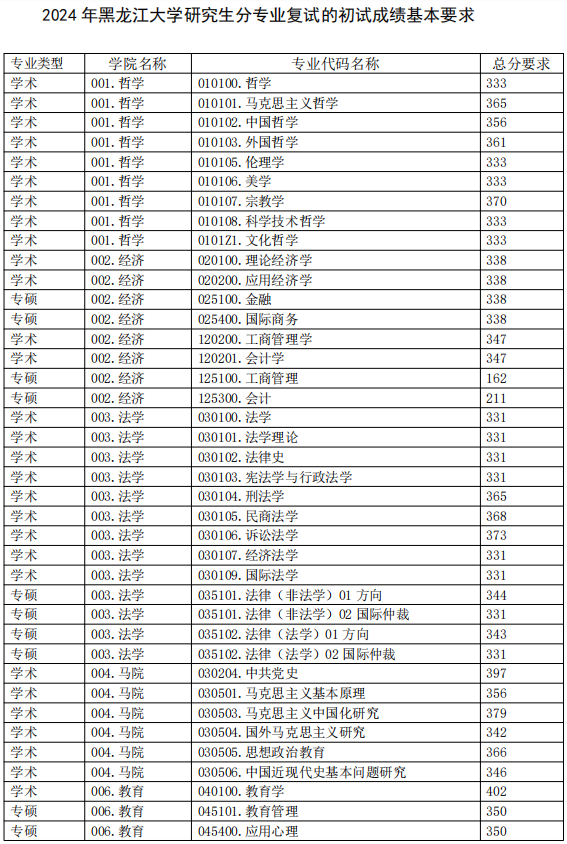 2024 年黑龙江大学研究生分专业复试的初试成绩基本要求

| 专业类型 | 学院名称 | 专业代码名称 | 总分要求 |
|---|---|---|---|
| 学术 | 001.哲学 | 010100.哲学 | 333 |
| 学术 | 001.哲学 | 010101.马克思主义哲学 | 365 |
| 学术 | 001.哲学 | 010102.中国哲学 | 356 |
| 学术 | 001.哲学 | 010103.外国哲学 | 361 |
| 学术 | 001.哲学 | 010105.伦理学 | 333 |
| 学术 | 001.哲学 | 010106.美学 | 333 |
| 学术 | 001.哲学 | 010107.宗教学 | 370 |
| 学术 | 001.哲学 | 010108.科学技术哲学 | 333 |
| 学术 | 001.哲学 | 0101Z1.文化哲学 | 333 |
| 学术 | 002.经济 | 020100.理论经济学 | 338 |
| 学术 | 002.经济 | 020200.应用经济学 | 338 |
| 专硕 | 002.经济 | 025100.金融 | 338 |
| 专硕 | 002.经济 | 025400.国际商务 | 338 |
| 学术 | 002.经济 | 120200.工商管理学 | 347 |
| 学术 | 002.经济 | 120201.会计学 | 347 |
| 专硕 | 002.经济 | 125100.工商管理 | 162 |
| 专硕 | 002.经济 | 125300.会计 | 211 |
| 学术 | 003.法学 | 030100.法学 | 331 |
| 学术 | 003.法学 | 030101.法学理论 | 331 |
| 学术 | 003.法学 | 030102.法律史 | 331 |
| 学术 | 003.法学 | 030103.宪法学与行政法学 | 331 |
| 学术 | 003.法学 | 030104.刑法学 | 365 |
| 学术 | 003.法学 | 030105.民商法学 | 368 |
| 学术 | 003.法学 | 030106.诉讼法学 | 373 |
| 学术 | 003.法学 | 030107.经济法学 | 331 |
| 学术 | 003.法学 | 030109.国际法学 | 331 |
| 专硕 | 003.法学 | 035101.法律（非法学）01 方向 | 344 |
| 专硕 | 003.法学 | 035101.法律（非法学）02 国际仲裁 | 331 |
| 专硕 | 003.法学 | 035102.法律（法学）01 方向 | 343 |
| 专硕 | 003.法学 | 035102.法律（法学）02 国际仲裁 | 331 |
| 学术 | 004.马院 | 030204.中共党史 | 397 |
| 学术 | 004.马院 | 030501.马克思主义基本原理 | 356 |
| 学术 | 004.马院 | 030503.马克思主义中国化研究 | 379 |
| 学术 | 004.马院 | 030504.国外马克思主义研究 | 342 |
| 学术 | 004.马院 | 030505.思想政治教育 | 366 |
| 学术 | 004.马院 | 030506.中国近现代史基本问题研究 | 346 |
| 学术 | 006.教育 | 040100.教育学 | 402 |
| 专硕 | 006.教育 | 045101.教育管理 | 350 |
| 专硕 | 006.教育 | 045400.应用心理 | 350 |